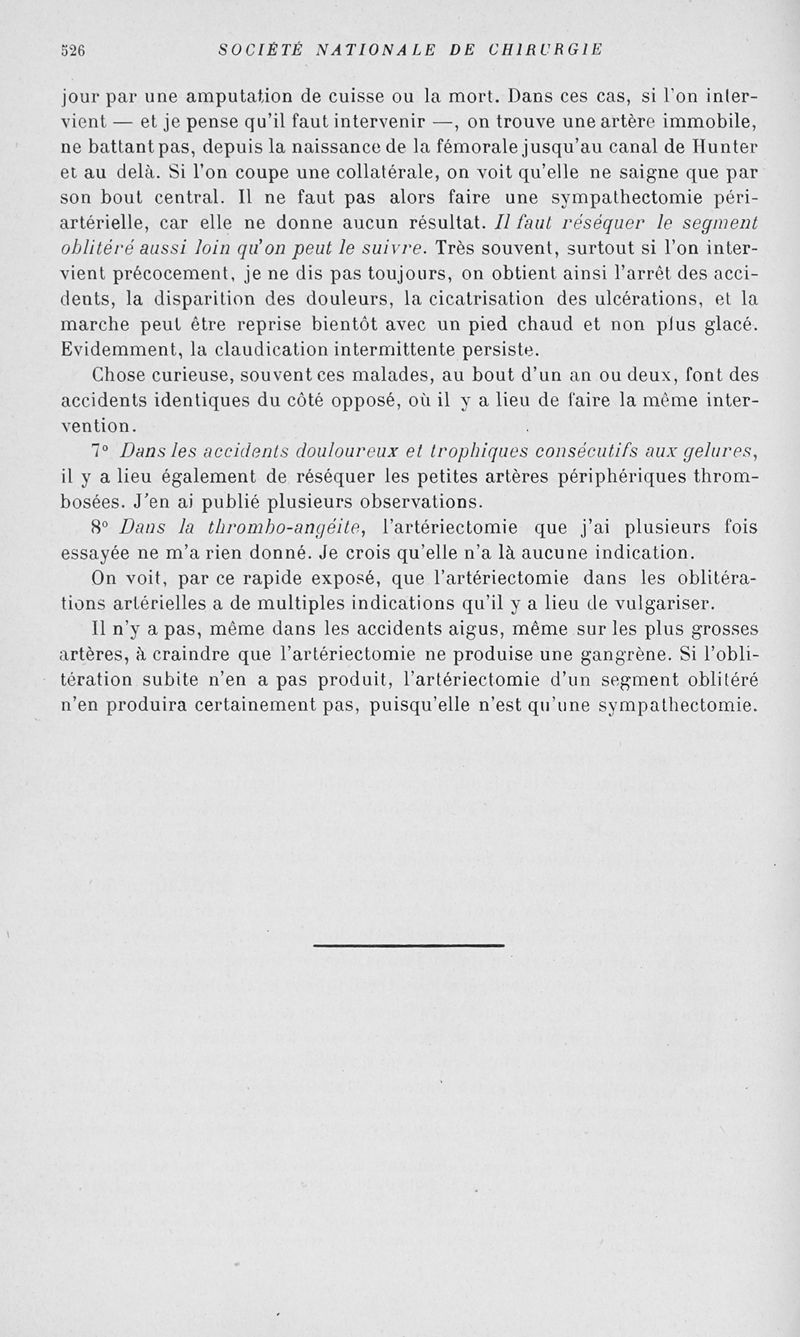 526 SOCIÉTÉ NATIONALE DE CHIRURGIE

jour par une amputation de cuisse ou la mort. Dans ces cas, si l'on intervient — et je pense qu'il faut intervenir —, on trouve une artère immobile, ne battant pas, depuis la naissance de la fémorale jusqu'au canal de Hunter et au delà. Si l'on coupe une collatérale, on voit qu'elle ne saigne que par son bout central. Il ne faut pas alors faire une sympathectomie périartérielle, car elle ne donne aucun résultat. Il faut réséquer le segment oblitéré aussi loin qu'on peut le suivre. Très souvent, surtout si l'on intervient précocement, je ne dis pas toujours, on obtient ainsi l'arrêt des accidents, la disparition des douleurs, la cicatrisation des ulcérations, et la marche peut être reprise bientôt avec un pied chaud et non plus glacé. Evidemment, la claudication intermittente persiste.

Chose curieuse, souvent ces malades, au bout d'un an ou deux, font des accidents identiques du côté opposé, où il y a lieu de faire la même intervention.

7° Dans les accidents douloureux et trophiques consécutifs aux gelures, il y a lieu également de réséquer les petites artères périphériques thrombosées. J'en ai publié plusieurs observations.

8° Dans la thrombo-angéite, l'artériectomie que j'ai plusieurs fois essayée ne m'a rien donné. Je crois qu'elle n'a là aucune indication.

On voit, par ce rapide exposé, que l'artériectomie dans les oblitérations artérielles a de multiples indications qu'il y a lieu de vulgariser.

Il n'y a pas, même dans les accidents aigus, même sur les plus grosses artères, à craindre que l'artériectomie ne produise une gangrène. Si l'oblitération subite n'en a pas produit, l'artériectomie d'un segment oblitéré n'en produira certainement pas, puisqu'elle n'est qu'une sympathectomie.